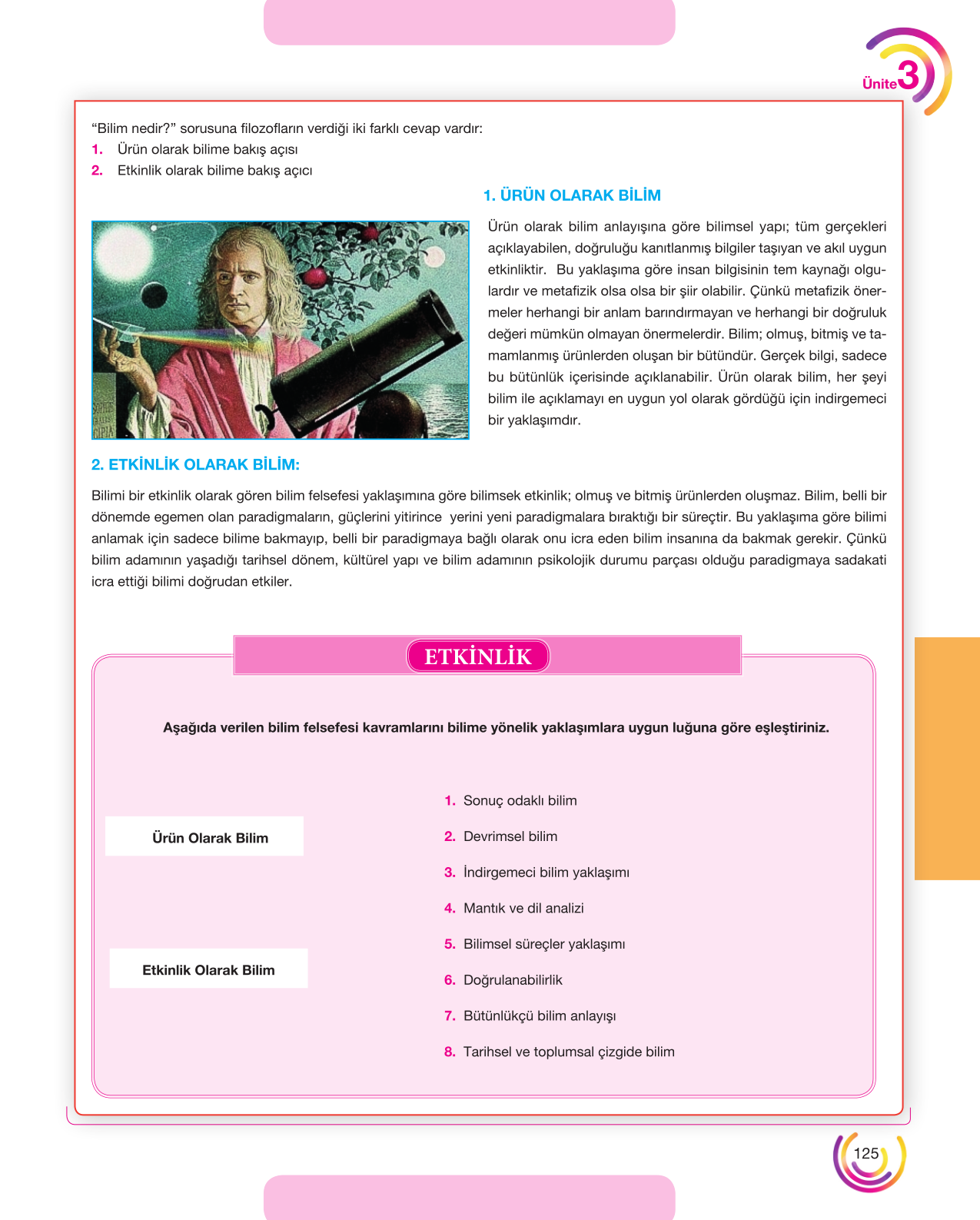 Ünite 3

"Bilim nedir?" sorusuna filozofların verdiği iki farklı cevap vardır:
1. Ürün olarak bilime bakış açısı
2. Etkinlik olarak bilime bakış açıcı

1. ÜRÜN OLARAK BİLİM

Ürün olarak bilim anlayışına göre bilimsel yapı; tüm gerçekleri açıklayabilen, doğruluğu kanıtlanmış bilgiler taşıyan ve akıl uygun etkinliktir. Bu yaklaşıma göre insan bilgisinin tem kaynağı olgulardır ve metafizik olsa olsa bir şiir olabilir. Çünkü metafizik önermeler herhangi bir anlam barındırmayan ve herhangi bir doğruluk değeri mümkün olmayan önermelerdir. Bilim; olmuş, bitmiş ve tamamlanmış ürünlerden oluşan bir bütündür. Gerçek bilgi, sadece bu bütünlük içerisinde açıklanabilir. Ürün olarak bilim, her şeyi bilim ile açıklamayı en uygun yol olarak gördüğü için indirgemeci bir yaklaşımdır.

2. ETKİNLİK OLARAK BİLİM:

Bilimi bir etkinlik olarak gören bilim felsefesi yaklaşımına göre bilimsek etkinlik; olmuş ve bitmiş ürünlerden oluşmaz. Bilim, belli bir dönemde egemen olan paradigmaların, güçlerini yitirince yerini yeni paradigmalara bıraktığı bir süreçtir. Bu yaklaşıma göre bilimi anlamak için sadece bilime bakmayıp, belli bir paradigmaya bağlı olarak onu icra eden bilim insanına da bakmak gerekir. Çünkü bilim adamının yaşadığı tarihsel dönem, kültürel yapı ve bilim adamının psikolojik durumu parçası olduğu paradigmaya sadakati icra ettiği bilimi doğrudan etkiler.

ETKİNLİK

Aşağıda verilen bilim felsefesi kavramlarını bilime yönelik yaklaşımlara uygun luğuna göre eşleştiriniz.

Ürün Olarak Bilim

Etkinlik Olarak Bilim

1. Sonuç odaklı bilim
2. Devrimsel bilim
3. İndirgemeci bilim yaklaşımı
4. Mantık ve dil analizi
5. Bilimsel süreçler yaklaşımı
6. Doğrulanabilirlik
7. Bütünlükçü bilim anlayışı
8. Tarihsel ve toplumsal çizgide bilim

125